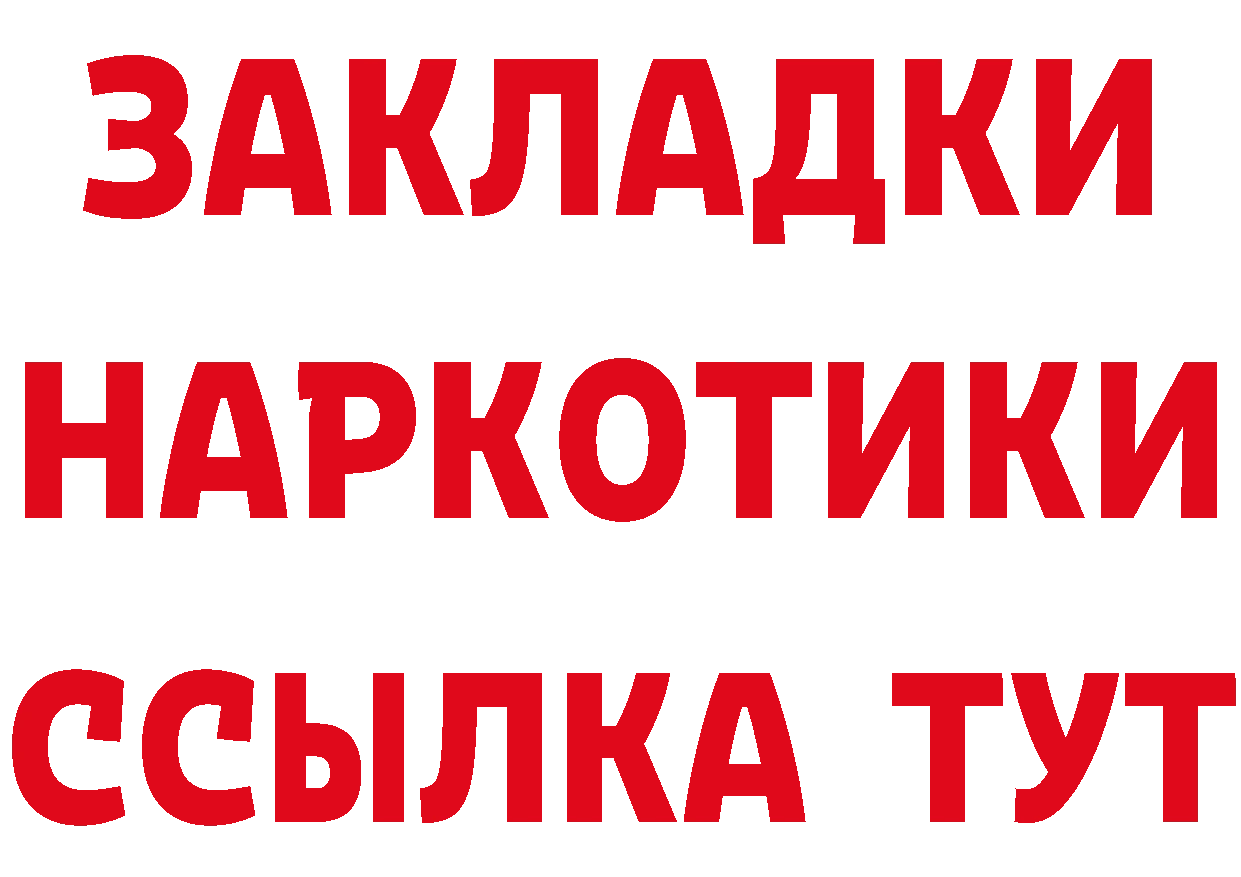 ЗАКЛАДКИ
НАРКОТИКИ
ССЫЛКА ТУТ